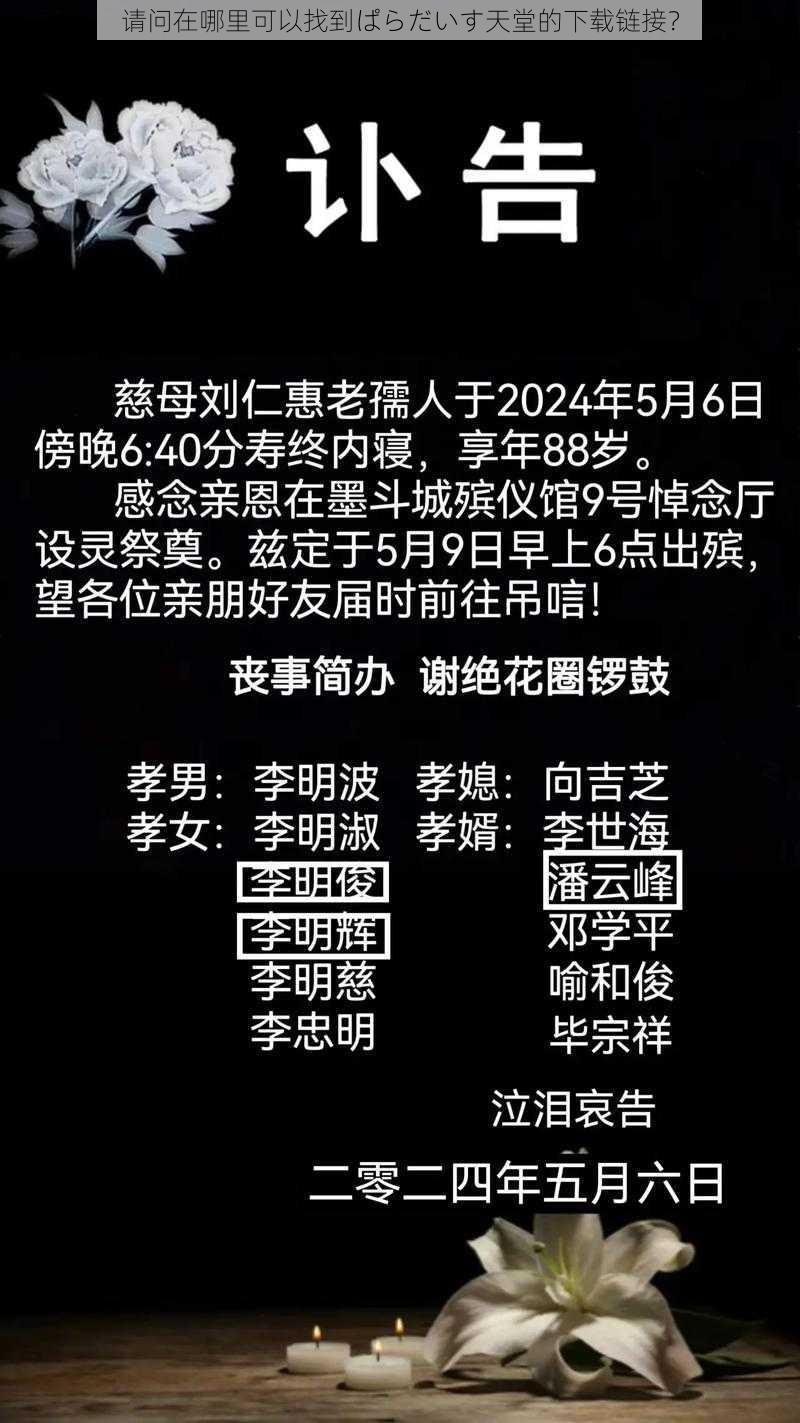 请问在哪里可以找到ぱらだいす天堂的下载链接?

讣告

慈母刘仁惠老孺人于2024年5月6日傍晚6:40分寿终内寝，享年88岁。

感念亲恩在墨斗城殡仪馆9号悼念厅设灵祭奠。兹定于5月9日早上6点出殡，望各位亲朋好友届时前往吊唁!

丧事简办 谢绝花圈锣鼓

孝男：李明波 孝媳：向吉芝
孝女：李明淑 孝婿：李世海
李明俊 潘云峰
李明辉 邓学平
李明慈 喻和俊
李忠明 毕宗祥

泣泪哀告

二零二四年五月六日